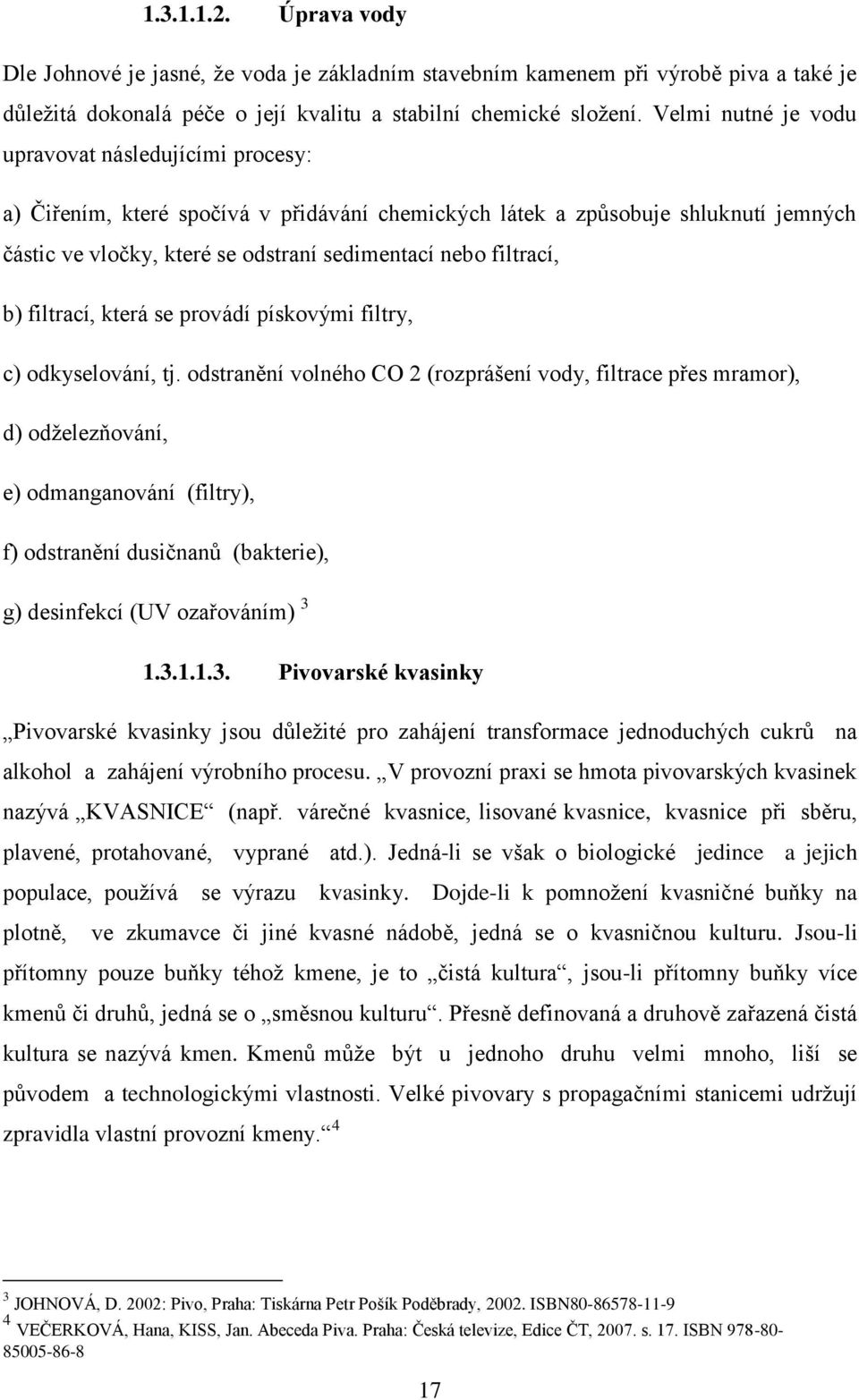 1.3.1.1.2. Úprava vody

Dle Johnové je jasné, že voda je základním stavebním kamenem při výrobě piva a také je důležitá dokonalá péče o její kvalitu a stabilní chemické složení. Velmi nutné je vodu upravovat následujícími procesy:

a) Čiřením, které spočívá v přidávání chemických látek a způsobuje shluknutí jemných částic ve vločky, které se odstraní sedimentací nebo filtrací,

b) filtrací, která se provádí pískovými filtry,

c) odkyselování, tj. odstranění volného CO 2 (rozprášení vody, filtrace přes mramor),

d) odželezňování,

e) odmanganování (filtry),

f) odstranění dusičnanů (bakterie),

g) desinfekcí (UV ozařováním) $^3$

1.3.1.1.3. Pivovarské kvasinky

„Pivovarské kvasinky jsou důležité pro zahájení transformace jednoduchých cukrů na alkohol a zahájení výrobního procesu. „V provozní praxi se hmota pivovarských kvasinek nazývá „KVASNICE“ (např. várečné kvasnice, lisované kvasnice, kvasnice při sběru, plavené, protahované, vyprané atd.). Jedná-li se však o biologické jedince a jejich populace, používá se výrazu kvasinky. Dojde-li k pomnožení kvasničné buňky na plotně, ve zkumavce či jiné kvasné nádobě, jedná se o kvasničnou kulturu. Jsou-li přítomny pouze buňky téhož kmene, je to „čistá kultura“, jsou-li přítomny buňky více kmenů či druhů, jedná se o „směsnou kulturu“. Přesně definovaná a druhově zařazená čistá kultura se nazývá kmen. Kmenů může být u jednoho druhu velmi mnoho, liší se původem a technologickými vlastnosti. Velké pivovary s propagačními stanicemi udržují zpravidla vlastní provozní kmeny.“ $^4$

$^3$ JOHNOVÁ, D. 2002: Pivo, Praha: Tiskárna Petr Pošík Poděbrady, 2002. ISBN80-86578-11-9
$^4$ VEČERKOVÁ, Hana, KISS, Jan. Abeceda Piva. Praha: Česká televize, Edice ČT, 2007. s. 17. ISBN 978-80-85005-86-8

17